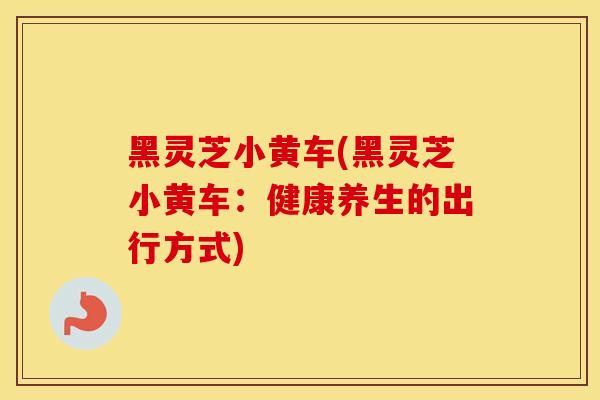 黑灵芝小黄车(黑灵芝小黄车：健康养生的出行方式)